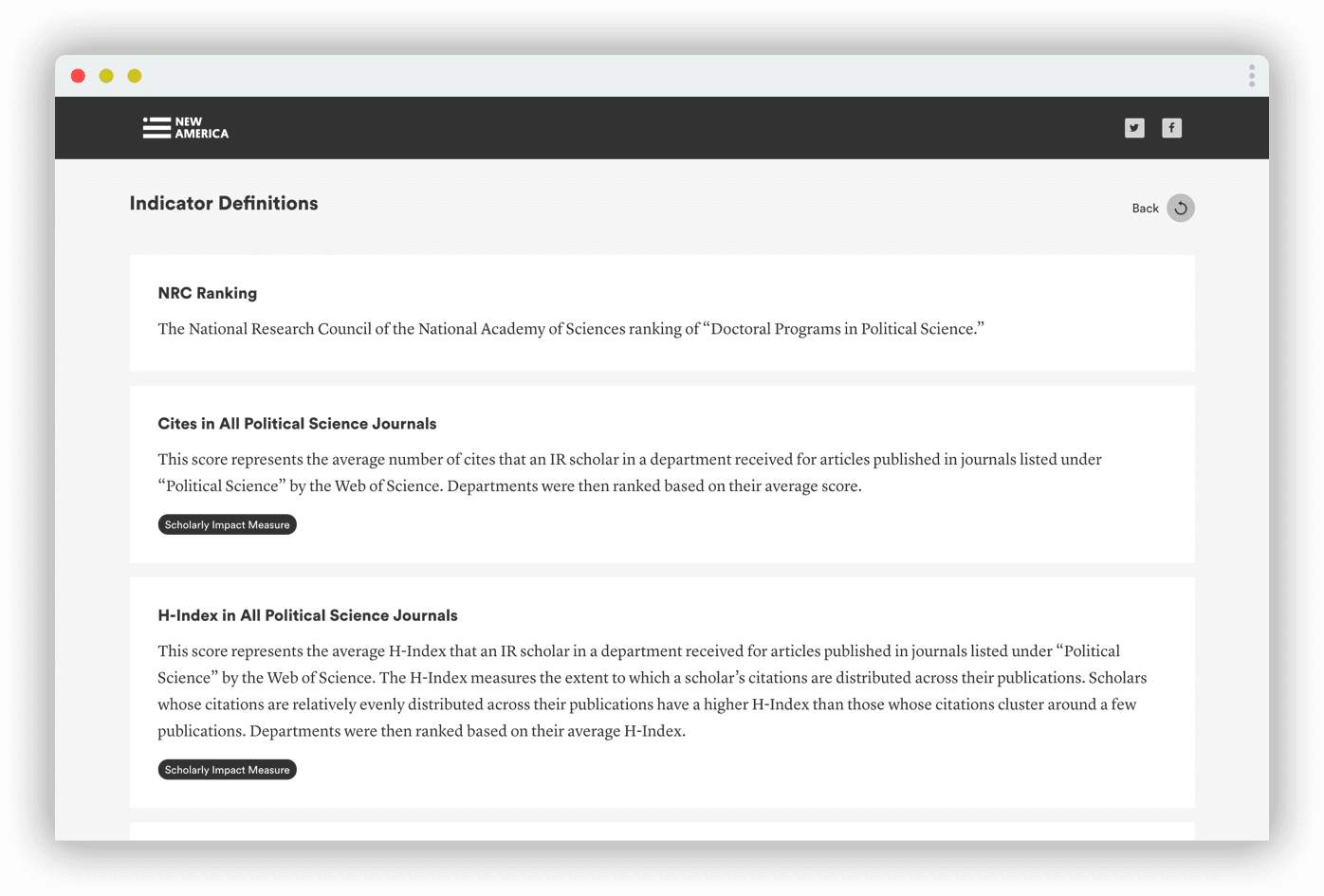 NEW AMERICA

Indicator Definitions

Back

NRC Ranking

The National Research Council of the National Academy of Sciences ranking of “Doctoral Programs in Political Science.”

Cites in All Political Science Journals

This score represents the average number of cites that an IR scholar in a department received for articles published in journals listed under “Political Science” by the Web of Science. Departments were then ranked based on their average score.

Scholarly Impact Measure

H-Index in All Political Science Journals

This score represents the average H-Index that an IR scholar in a department received for articles published in journals listed under “Political Science” by the Web of Science. The H-Index measures the extent to which a scholar’s citations are distributed across their publications. Scholars whose citations are relatively evenly distributed across their publications have a higher H-Index than those whose citations cluster around a few publications. Departments were then ranked based on their average H-Index.

Scholarly Impact Measure